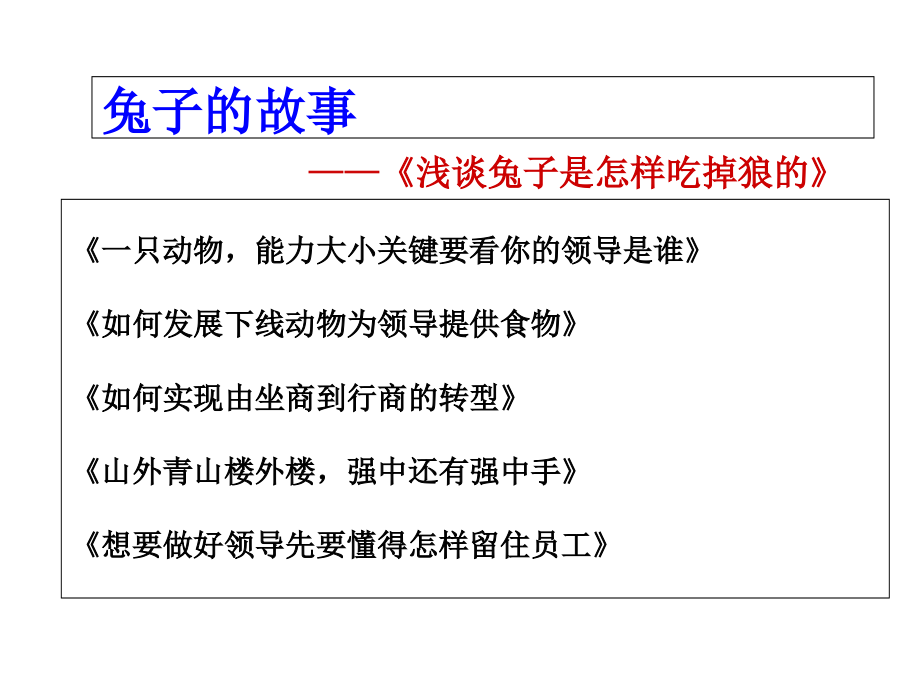 兔子的故事

——《浅谈兔子是怎样吃掉狼的》

《一只动物，能力大小关键要看你的领导是谁》

《如何发展下线动物为领导提供食物》

《如何实现由坐商到行商的转型》

《山外青山楼外楼，强中还有强中手》

《想要做好领导先要懂得怎样留住员工》